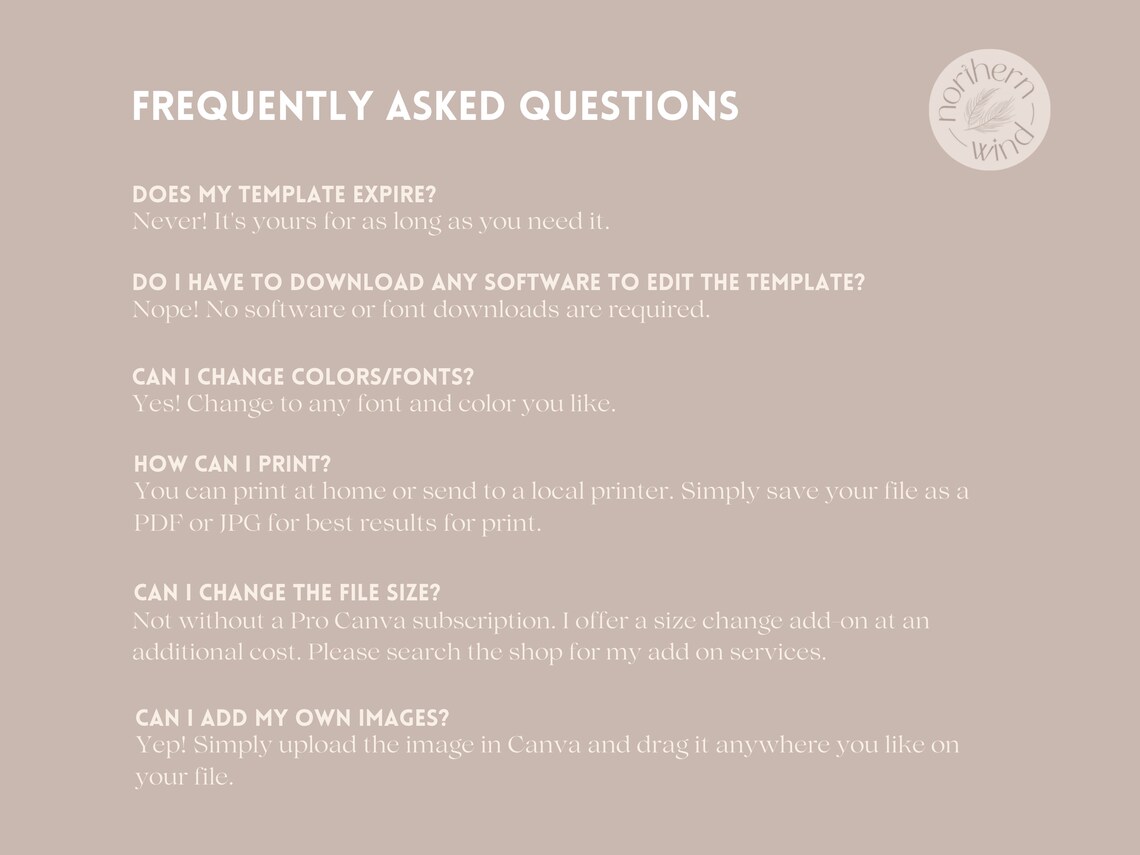 FREQUENTLY ASKED QUESTIONS

northern wind

DOES MY TEMPLATE EXPIRE?
Never! It's yours for as long as you need it.

DO I HAVE TO DOWNLOAD ANY SOFTWARE TO EDIT THE TEMPLATE?
Nope! No software or font downloads are required.

CAN I CHANGE COLORS/FONTS?
Yes! Change to any font and color you like.

HOW CAN I PRINT?
You can print at home or send to a local printer. Simply save your file as a PDF or JPG for best results for print.

CAN I CHANGE THE FILE SIZE?
Not without a Pro Canva subscription. I offer a size change add-on at an additional cost. Please search the shop for my add on services.

CAN I ADD MY OWN IMAGES?
Yep! Simply upload the image in Canva and drag it anywhere you like on your file.